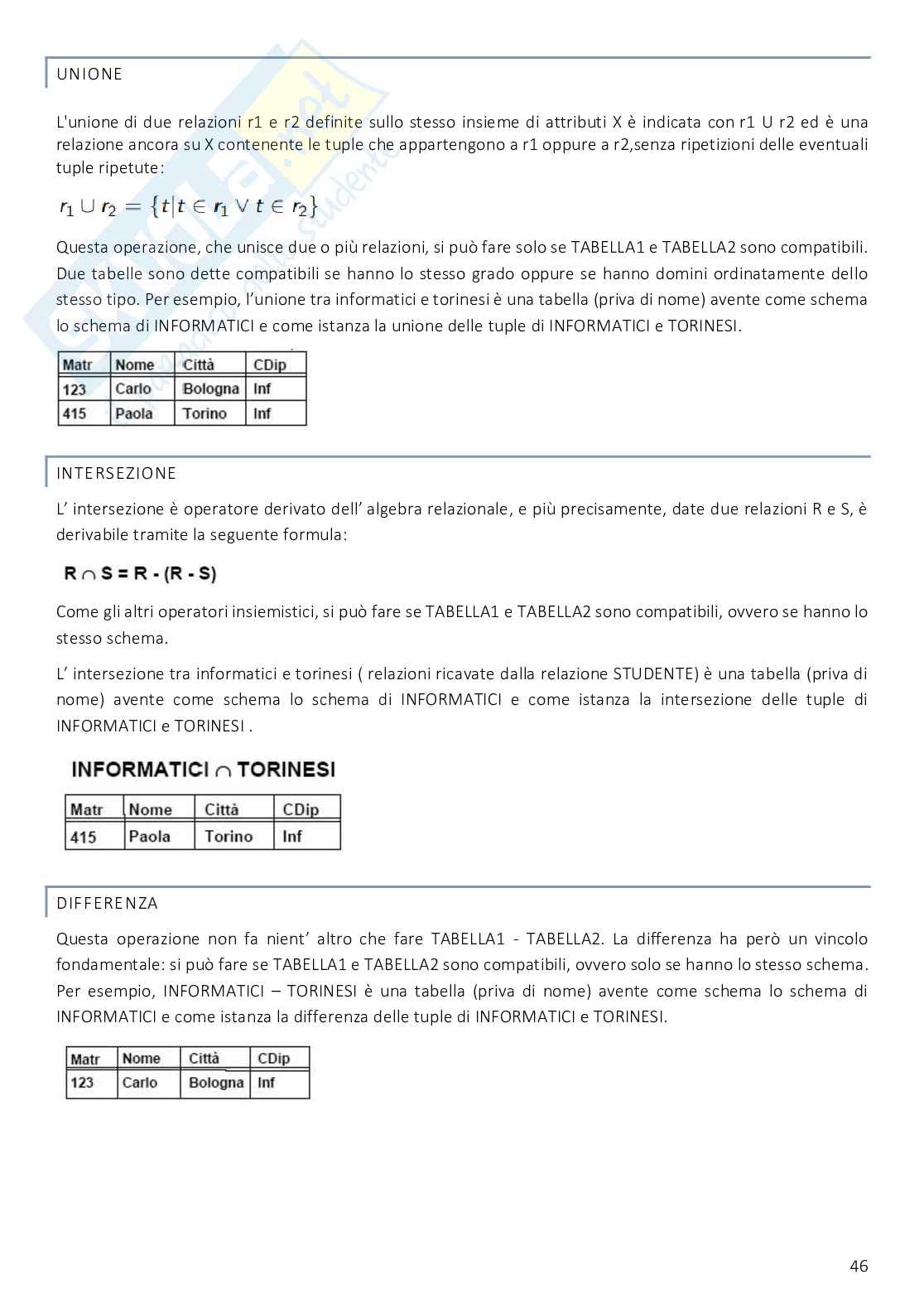 UNIONE

L'unione di due relazioni r1 e r2 definite sullo stesso insieme di attributi X è indicata con r1 U r2 ed è una relazione ancora su X contenente le tuple che appartengono a r1 oppure a r2,senza ripetizioni delle eventuali tuple ripetute:

$r_1 \cup r_2 = \{t | t \in r_1 \vee t \in r_2\}$

Questa operazione, che unisce due o più relazioni, si può fare solo se TABELLA1 e TABELLA2 sono compatibili. Due tabelle sono dette compatibili se hanno lo stesso grado oppure se hanno domini ordinatamente dello stesso tipo. Per esempio, l'unione tra informatici e torinesi è una tabella (priva di nome) avente come schema lo schema di INFORMATICI e come istanza la unione delle tuple di INFORMATICI e TORINESI.

| Matr | Nome | Città | CDip |
|---|---|---|---|
| 123 | Carlo | Bologna | Inf |
| 415 | Paola | Torino | Inf |

INTERSEZIONE

L' intersezione è operatore derivato dell' algebra relazionale, e più precisamente, date due relazioni R e S, è derivabile tramite la seguente formula:

$R \cap S = R - (R - S)$

Come gli altri operatori insiemistici, si può fare se TABELLA1 e TABELLA2 sono compatibili, ovvero se hanno lo stesso schema.

L' intersezione tra informatici e torinesi ( relazioni ricavate dalla relazione STUDENTE) è una tabella (priva di nome) avente come schema lo schema di INFORMATICI e come istanza la intersezione delle tuple di INFORMATICI e TORINESI .

INFORMATICI $\cap$ TORINESI

| Matr | Nome | Città | CDip |
|---|---|---|---|
| 415 | Paola | Torino | Inf |

DIFFERENZA

Questa operazione non fa nient' altro che fare TABELLA1 - TABELLA2. La differenza ha però un vincolo fondamentale: si può fare se TABELLA1 e TABELLA2 sono compatibili, ovvero solo se hanno lo stesso schema. Per esempio, INFORMATICI – TORINESI è una tabella (priva di nome) avente come schema lo schema di INFORMATICI e come istanza la differenza delle tuple di INFORMATICI e TORINESI.

| Matr | Nome | Città | CDip |
|---|---|---|---|
| 123 | Carlo | Bologna | Inf |

46